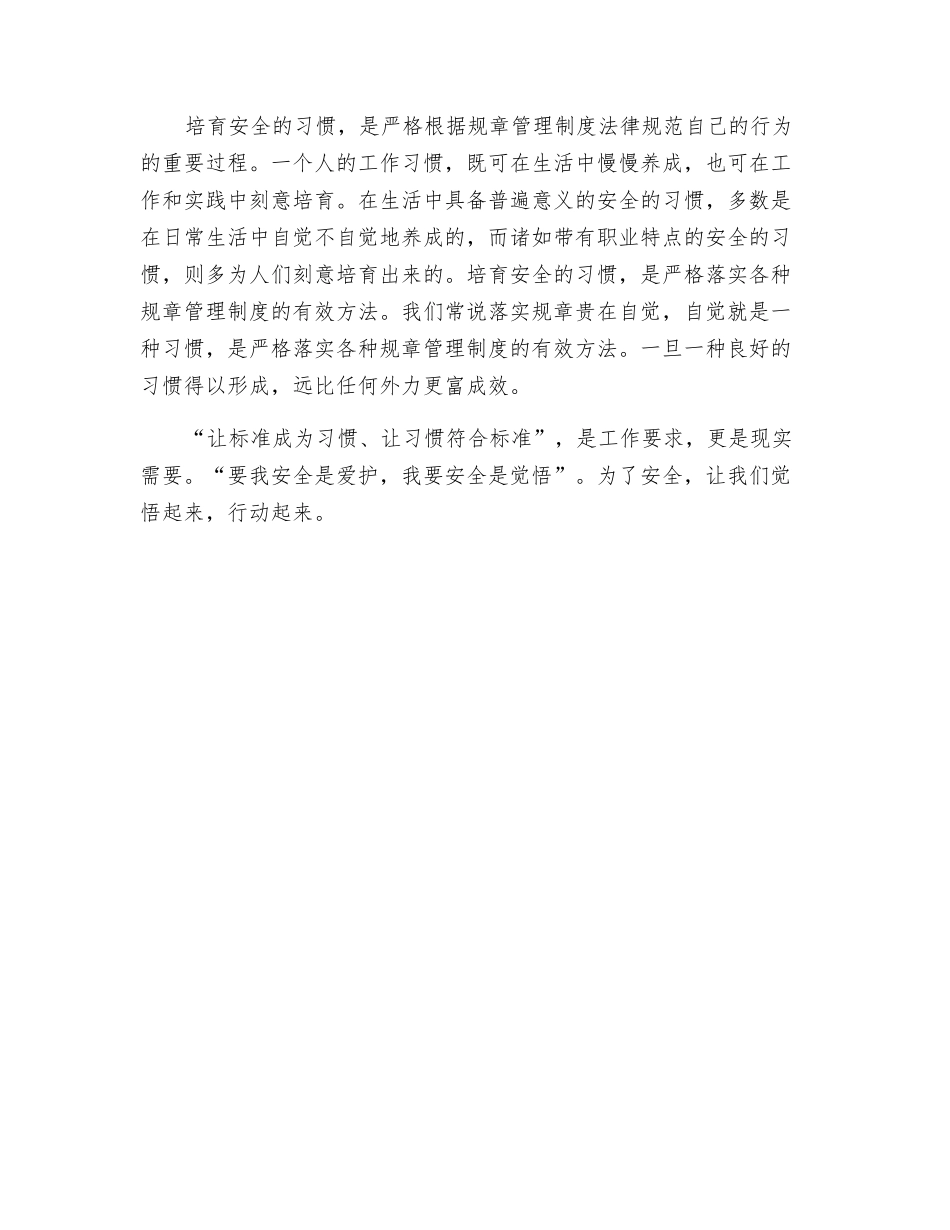 培育安全的习惯，是严格根据规章管理制度法律规范自己的行为的重要过程。一个人的工作习惯，既可在生活中慢慢养成，也可在工作和实践中刻意培育。在生活中具备普遍意义的安全的习惯，多数是在日常生活中自觉不自觉地养成的，而诸如带有职业特点的安全的习惯，则多为人们刻意培育出来的。培育安全的习惯，是严格落实各种规章管理制度的有效方法。我们常说落实规章贵在自觉，自觉就是一种习惯，是严格落实各种规章管理制度的有效方法。一旦一种良好的习惯得以形成，远比任何外力更富成效。

“让标准成为习惯、让习惯符合标准”，是工作要求，更是现实需要。“要我安全是爱护，我要安全是觉悟”。为了安全，让我们觉悟起来，行动起来。